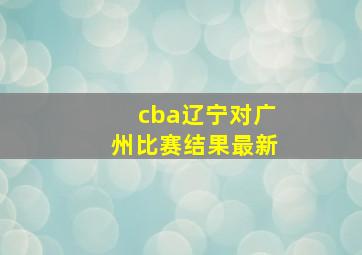 cba辽宁对广州比赛结果最新